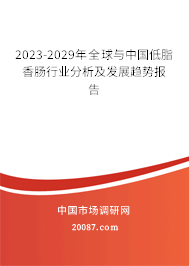 2023-2029年全球与中国低脂香肠行业分析及发展趋势报告

中国市场调研网

20087.com